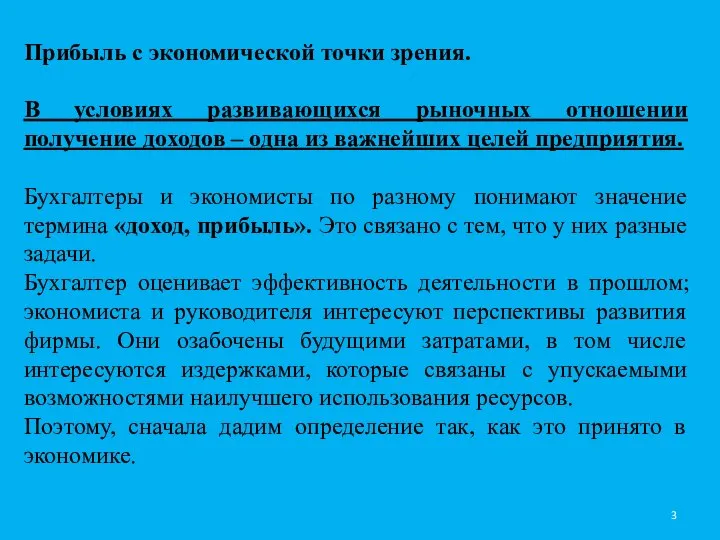 Прибыль с экономической точки зрения.

В условиях развивающихся рыночных отношении получение доходов – одна из важнейших целей предприятия.

Бухгалтеры и экономисты по разному понимают значение термина «доход, прибыль». Это связано с тем, что у них разные задачи.
Бухгалтер оценивает эффективность деятельности в прошлом; экономиста и руководителя интересуют перспективы развития фирмы. Они озабочены будущими затратами, в том числе интересуются издержками, которые связаны с упускаемыми возможностями наилучшего использования ресурсов.
Поэтому, сначала дадим определение так, как это принято в экономике.

3